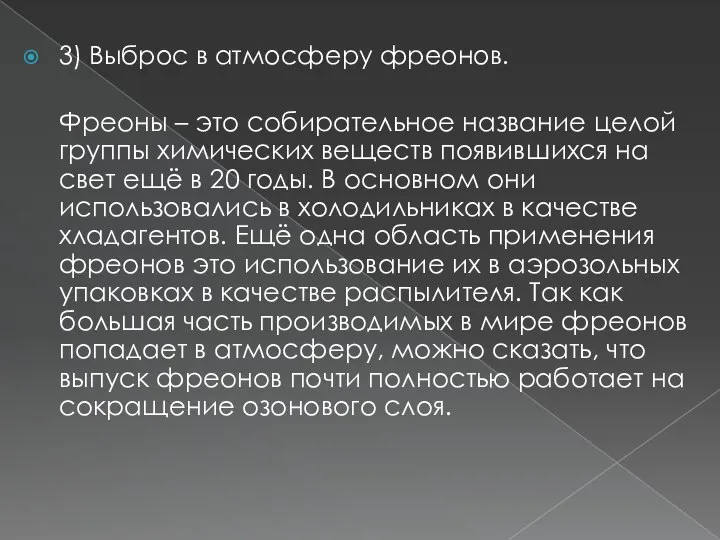 3) Выброс в атмосферу фреонов.

Фреоны – это собирательное название целой группы химических веществ появившихся на свет ещё в 20 годы. В основном они использовались в холодильниках в качестве хладагентов. Ещё одна область применения фреонов это использование их в аэрозольных упаковках в качестве распылителя. Так как большая часть производимых в мире фреонов попадает в атмосферу, можно сказать, что выпуск фреонов почти полностью работает на сокращение озонового слоя.